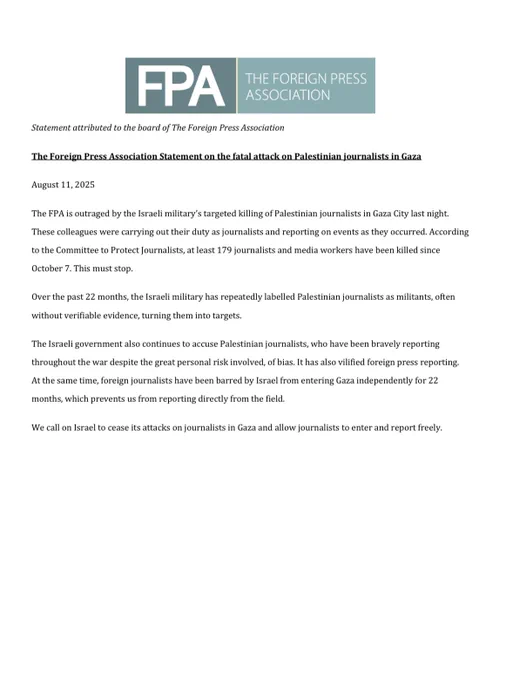 FPA THE FOREIGN PRESS ASSOCIATION

Statement attributed to the board of The Foreign Press Association

The Foreign Press Association Statement on the fatal attack on Palestinian journalists in Gaza

August 11, 2025

The FPA is outraged by the Israeli military's targeted killing of Palestinian journalists in Gaza City last night. These colleagues were carrying out their duty as journalists and reporting on events as they occurred. According to the Committee to Protect Journalists, at least 179 journalists and media workers have been killed since October 7. This must stop.

Over the past 22 months, the Israeli military has repeatedly labelled Palestinian journalists as militants, often without verifiable evidence, turning them into targets.

The Israeli government also continues to accuse Palestinian journalists, who have been bravely reporting throughout the war despite the great personal risk involved, of bias. It has also vilified foreign press reporting. At the same time, foreign journalists have been barred by Israel from entering Gaza independently for 22 months, which prevents us from reporting directly from the field.

We call on Israel to cease its attacks on journalists in Gaza and allow journalists to enter and report freely.